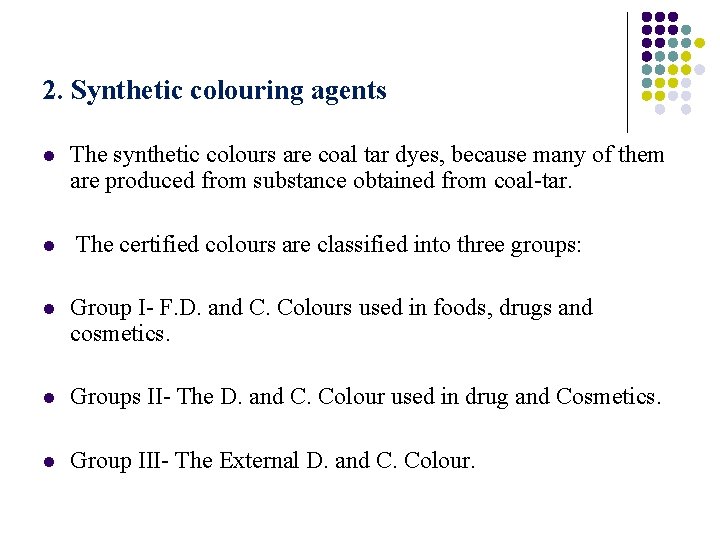 2. Synthetic colouring agents

• The synthetic colours are coal tar dyes, because many of them are produced from substance obtained from coal-tar.

• The certified colours are classified into three groups:

• Group I- F.D. and C. Colours used in foods, drugs and cosmetics.

• Groups II- The D. and C. Colour used in drug and Cosmetics.

• Group III- The External D. and C. Colour.